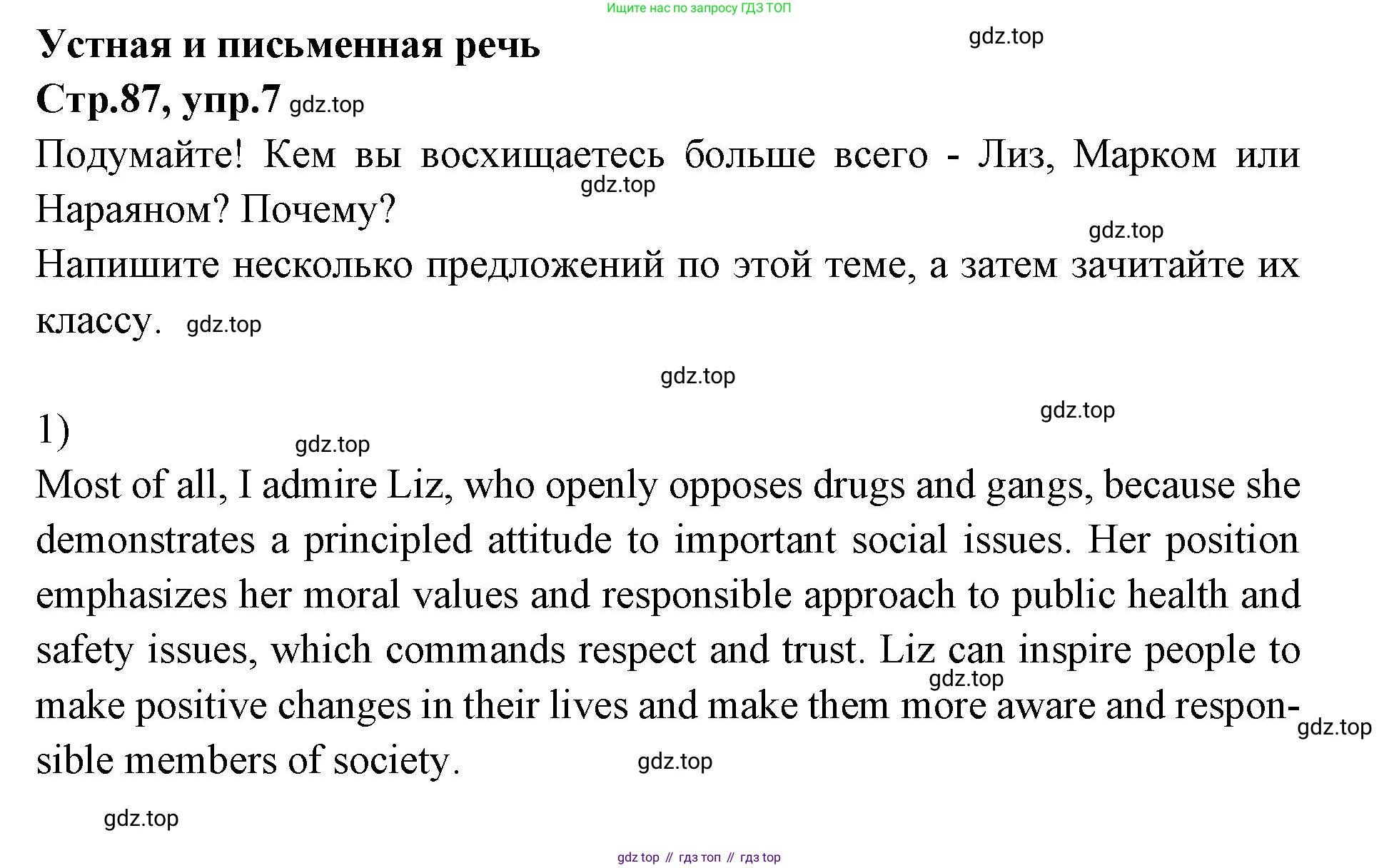 Ищите нас по запросу ГДЗ ТОП

Устная и письменная речь gdz.top

Стр.87, упр.7 gdz.top

Подумайте! Кем вы восхищаетесь больше всего - Лиз, Марком или Нараяном? Почему? gdz.top

gdz.top

Напишите несколько предложений по этой теме, а затем зачитайте их классу. gdz.top

gdz.top

gdz.top

1) gdz.top

Most of all, I admire Liz, who openly opposes drugs and gangs, because she demonstrates a principled attitude to important social issues. Her position emphasizes her moral values and responsible approach to public health and safety issues, which commands respect and trust. Liz can inspire people to make positive changes in their lives and make them more aware and responsible members of society. gdz.top gdz.top gdz.top

gdz.top

gdz top // гдз топ // гдз top